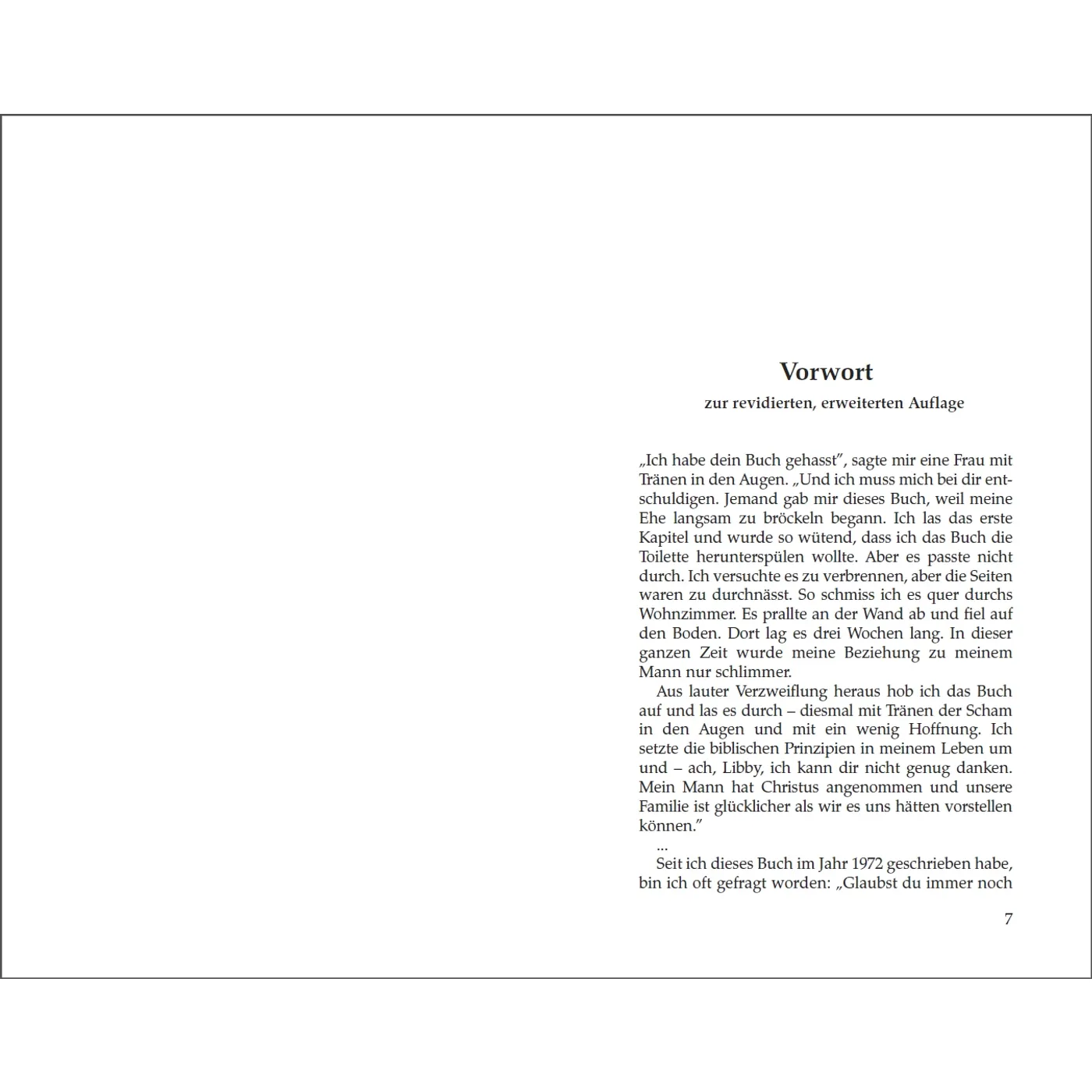 Vorwort

zur revidierten, erweiterten Auflage

„Ich habe dein Buch gehasst", sagte mir eine Frau mit Tränen in den Augen. „Und ich muss mich bei dir entschuldigen. Jemand gab mir dieses Buch, weil meine Ehe langsam zu bröckeln begann. Ich las das erste Kapitel und wurde so wütend, dass ich das Buch die Toilette herunterspülen wollte. Aber es passte nicht durch. Ich versuchte es zu verbrennen, aber die Seiten waren zu durchnässt. So schmiss ich es quer durchs Wohnzimmer. Es prallte an der Wand ab und fiel auf den Boden. Dort lag es drei Wochen lang. In dieser ganzen Zeit wurde meine Beziehung zu meinem Mann nur schlimmer.

Aus lauter Verzweiflung heraus hob ich das Buch auf und las es durch – diesmal mit Tränen der Scham in den Augen und mit ein wenig Hoffnung. Ich setzte die biblischen Prinzipien in meinem Leben um und – ach, Libby, ich kann dir nicht genug danken. Mein Mann hat Christus angenommen und unsere Familie ist glücklicher als wir es uns hätten vorstellen können."

...

Seit ich dieses Buch im Jahr 1972 geschrieben habe, bin ich oft gefragt worden: „Glaubst du immer noch

7